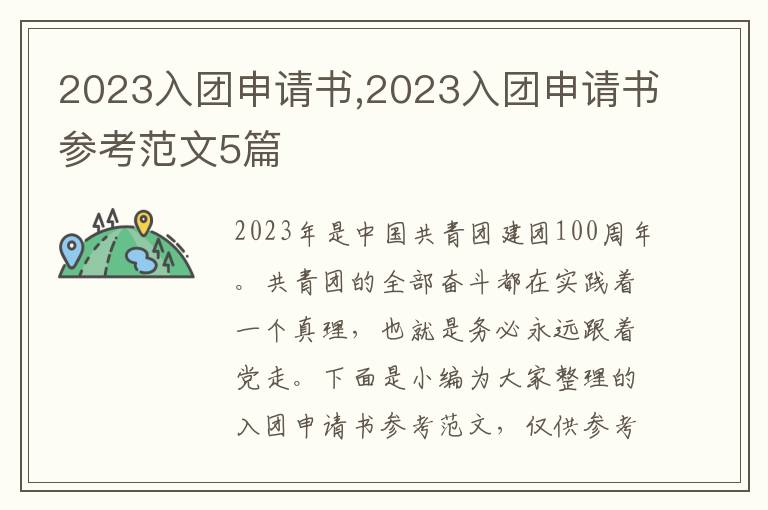 2023入团申请书,2023入团申请书参考范文5篇

2023年是中国共青团建团100周年。共青团的全部奋斗都在实践着一个真理，也就是务必永远跟着党走。下面是小编为大家整理的入团申请书参考范文，仅供参考